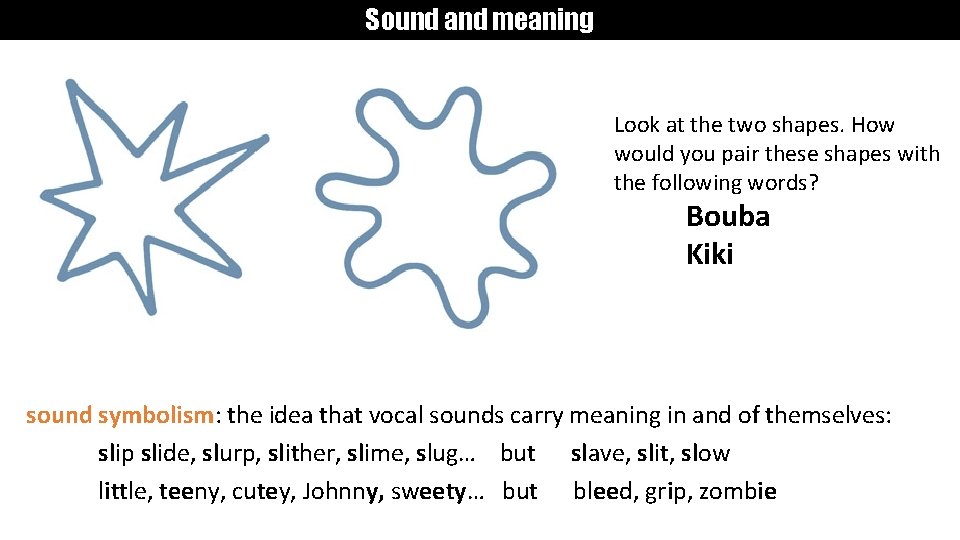 Sound and meaning

Look at the two shapes. How would you pair these shapes with the following words?

Bouba
Kiki

sound symbolism: the idea that vocal sounds carry meaning in and of themselves:

slip slide, slurp, slither, slime, slug… but slave, slit, slow

little, teeny, cutey, Johnny, sweety… but bleed, grip, zombie